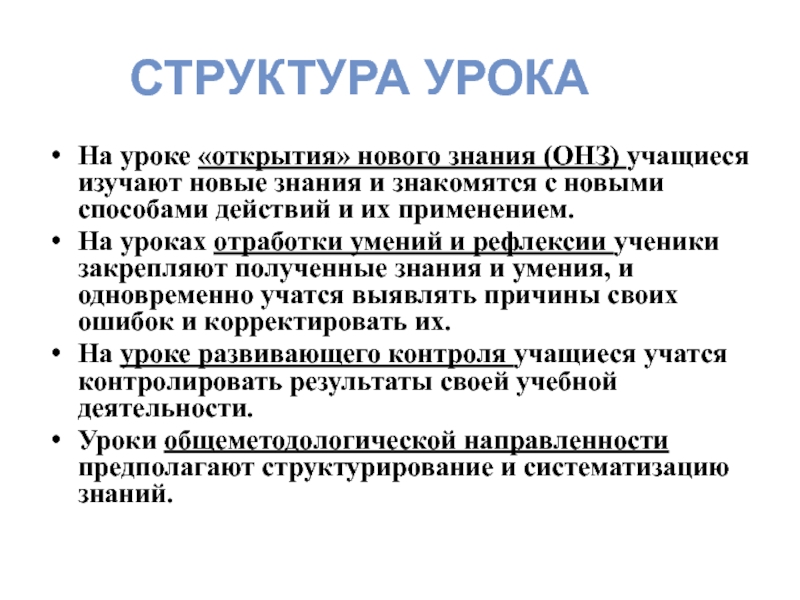 СТРУКТУРА УРОКА

• На уроке «открытия» нового знания (ОНЗ) учащиеся изучают новые знания и знакомятся с новыми способами действий и их применением.
• На уроках отработки умений и рефлексии ученики закрепляют полученные знания и умения, и одновременно учатся выявлять причины своих ошибок и корректировать их.
• На уроке развивающего контроля учащиеся учатся контролировать результаты своей учебной деятельности.
• Уроки общеметодологической направленности предполагают структурирование и систематизацию знаний.